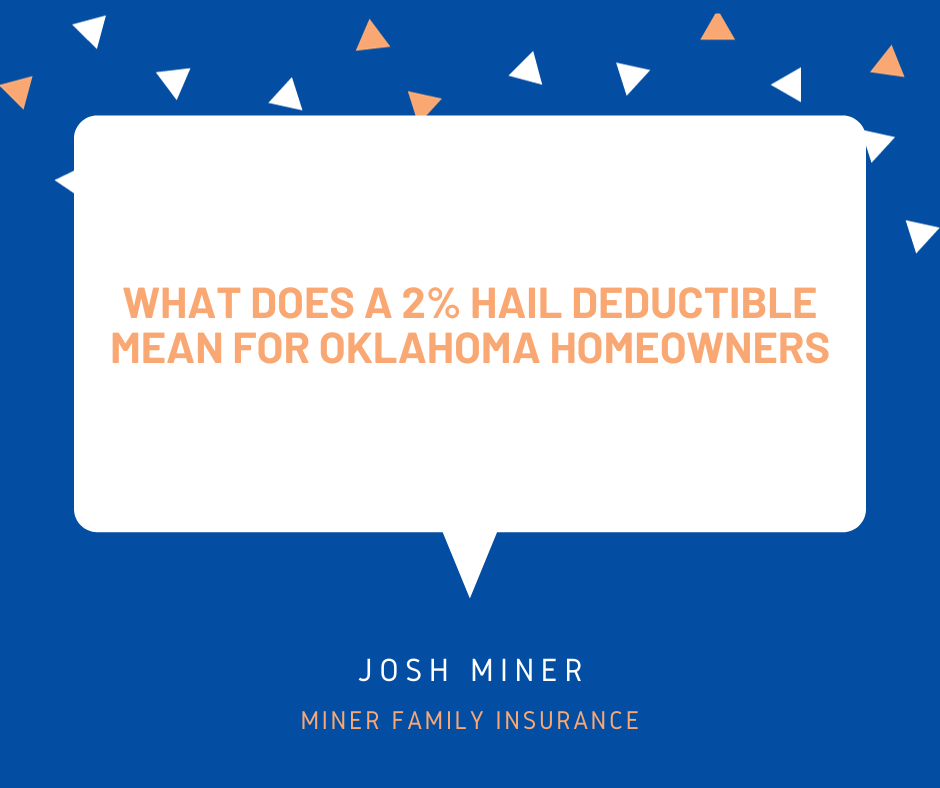 WHAT DOES A 2% HAIL DEDUCTIBLE MEAN FOR OKLAHOMA HOMEOWNERS

JOSH MINER

MINER FAMILY INSURANCE